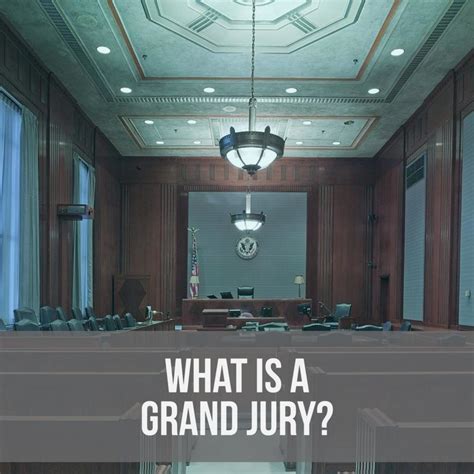 WHAT IS A GRAND JURY?